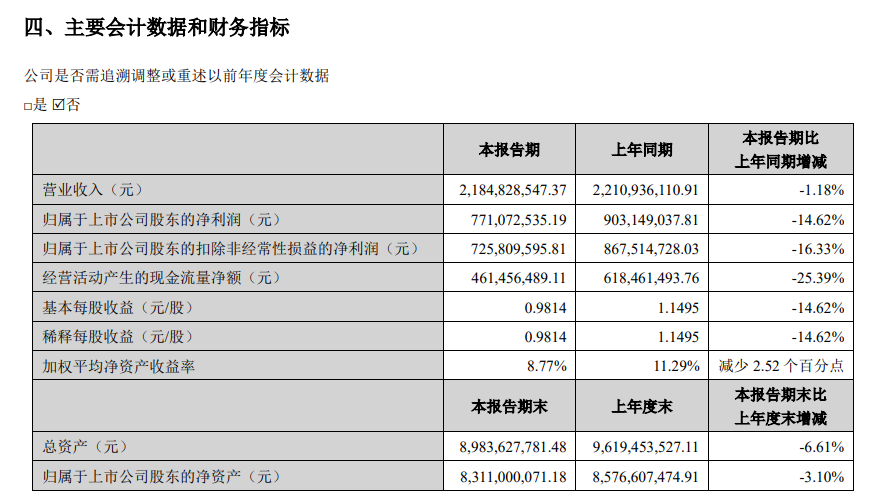 四、主要会计数据和财务指标

公司是否需追溯调整或重述以前年度会计数据

□是 ☑否

| | 本报告期 | 上年同期 | 本报告期比上年同期增减 |
|---|---|---|---|
| 营业收入（元） | 2,184,828,547.37 | 2,210,936,110.91 | -1.18% |
| 归属于上市公司股东的净利润（元） | 771,072,535.19 | 903,149,037.81 | -14.62% |
| 归属于上市公司股东的扣除非经常性损益的净利润（元） | 725,809,595.81 | 867,514,728.03 | -16.33% |
| 经营活动产生的现金流量净额（元） | 461,456,489.11 | 618,461,493.76 | -25.39% |
| 基本每股收益（元/股） | 0.9814 | 1.1495 | -14.62% |
| 稀释每股收益（元/股） | 0.9814 | 1.1495 | -14.62% |
| 加权平均净资产收益率 | 8.77% | 11.29% | 减少 2.52 个百分点 |
| | 本报告期末 | 上年度末 | 本报告期末比上年度末增减 |
| 总资产（元） | 8,983,627,781.48 | 9,619,453,527.11 | -6.61% |
| 归属于上市公司股东的净资产（元） | 8,311,000,071.18 | 8,576,607,474.91 | -3.10% |